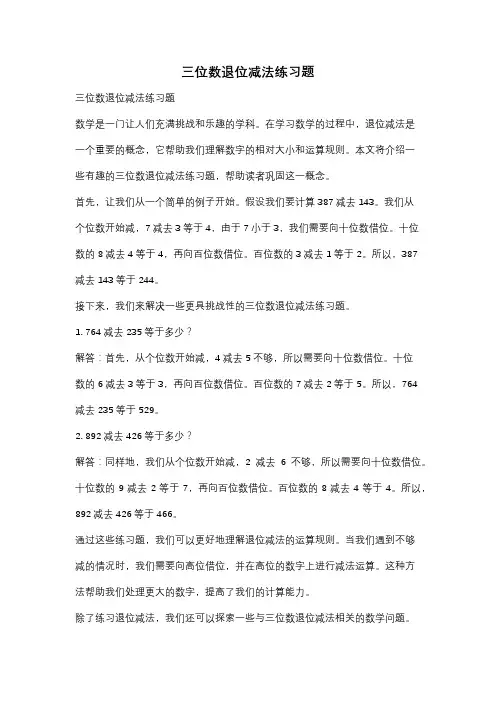 三位数退位减法练习题

三位数退位减法练习题

数学是一门让人们充满挑战和乐趣的学科。在学习数学的过程中，退位减法是一个重要的概念，它帮助我们理解数字的相对大小和运算规则。本文将介绍一些有趣的三位数退位减法练习题，帮助读者巩固这一概念。

首先，让我们从一个简单的例子开始。假设我们要计算 387 减去 143。我们从个位数开始减，7 减去 3 等于 4，由于 7 小于 3，我们需要向十位数借位。十位数的 8 减去 4 等于 4，再向百位数借位。百位数的 3 减去 1 等于 2。所以，387 减去 143 等于 244。

接下来，我们来解决一些更具挑战性的三位数退位减法练习题。

1. 764 减去 235 等于多少？

解答：首先，从个位数开始减，4 减去 5 不够，所以需要向十位数借位。十位数的 6 减去 3 等于 3，再向百位数借位。百位数的 7 减去 2 等于 5。所以，764 减去 235 等于 529。

2. 892 减去 426 等于多少？

解答：同样地，我们从个位数开始减，2 减去 6 不够，所以需要向十位数借位。十位数的 9 减去 2 等于 7，再向百位数借位。百位数的 8 减去 4 等于 4。所以，892 减去 426 等于 466。

通过这些练习题，我们可以更好地理解退位减法的运算规则。当我们遇到不够减的情况时，我们需要向高位借位，并在高位的数字上进行减法运算。这种方法帮助我们处理更大的数字，提高了我们的计算能力。

除了练习退位减法，我们还可以探索一些与三位数退位减法相关的数学问题。